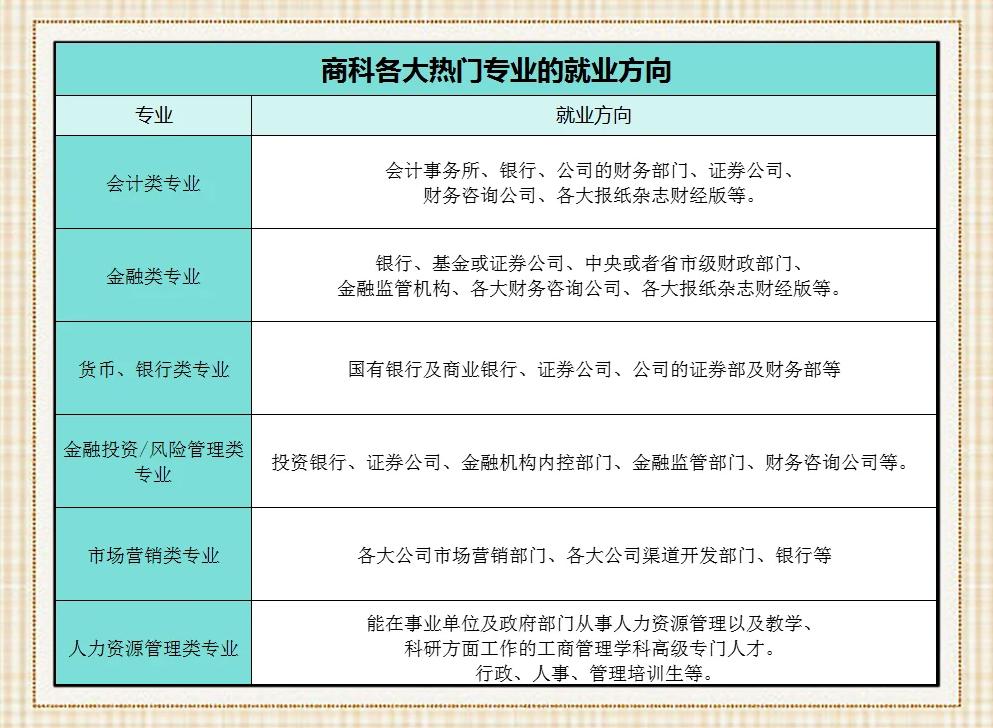 商科各大热门专业的就业方向

| 专业 | 就业方向 |
|---|---|
| 会计类专业 | 会计事务所、银行、公司的财务部门、证券公司、财务咨询公司、各大报纸杂志财经版等。 |
| 金融类专业 | 银行、基金或证券公司、中央或者省市级财政部门、金融监管机构、各大财务咨询公司、各大报纸杂志财经版等。 |
| 货币、银行类专业 | 国有银行及商业银行、证券公司、公司的证券部及财务部等 |
| 金融投资/风险管理类专业 | 投资银行、证券公司、金融机构内控部门、金融监管部门、财务咨询公司等。 |
| 市场营销类专业 | 各大公司市场营销部门、各大公司渠道开发部门、银行等 |
| 人力资源管理类专业 | 能在事业单位及政府部门从事人力资源管理以及教学、科研方面工作的工商管理学科高级专门人才。行政、人事、管理培训生等。 |